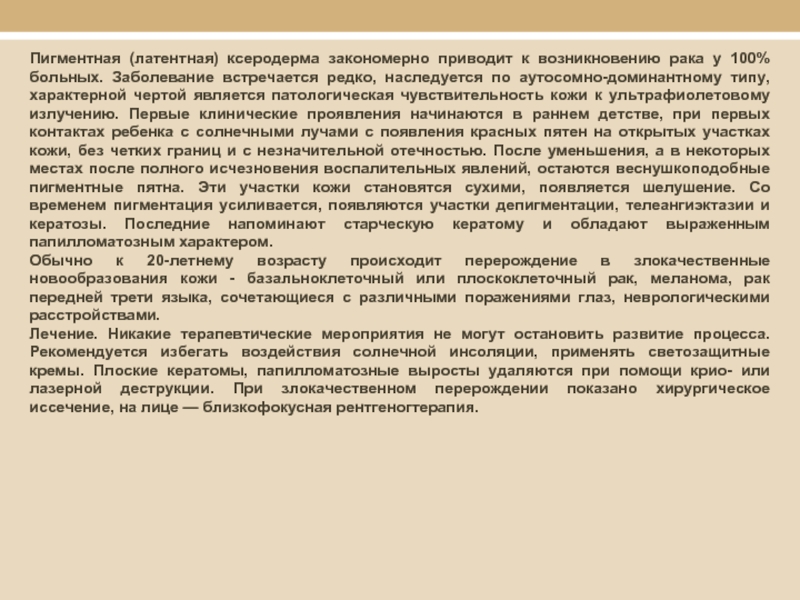 Пигментная (латентная) ксеродерма закономерно приводит к возникновению рака у 100% больных. Заболевание встречается редко, наследуется по аутосомно-доминантному типу, характерной чертой является патологическая чувствительность кожи к ультрафиолетовому излучению. Первые клинические проявления начинаются в раннем детстве, при первых контактах ребенка с солнечными лучами с появления красных пятен на открытых участках кожи, без четких границ и с незначительной отечностью. После уменьшения, а в некоторых местах после полного исчезновения воспалительных явлений, остаются веснушкоподобные пигментные пятна. Эти участки кожи становятся сухими, появляется шелушение. Со временем пигментация усиливается, появляются участки депигментации, телеангиэктазии и кератозы. Последние напоминают старческую кератому и обладают выраженным папилломатозным характером.
Обычно к 20-летнему возрасту происходит перерождение в злокачественные новообразования кожи - базальноклеточный или плоскоклеточный рак, меланома, рак передней трети языка, сочетающиеся с различными поражениями глаз, неврологическими расстройствами.
Лечение. Никакие терапевтические мероприятия не могут остановить развитие процесса. Рекомендуется избегать воздействия солнечной инсоляции, применять светозащитные кремы. Плоские кератомы, папилломатозные выросты удаляются при помощи крио- или лазерной деструкции. При злокачественном перерождении показано хирургическое иссечение, на лице — близкофокусная рентгеногтерапия.